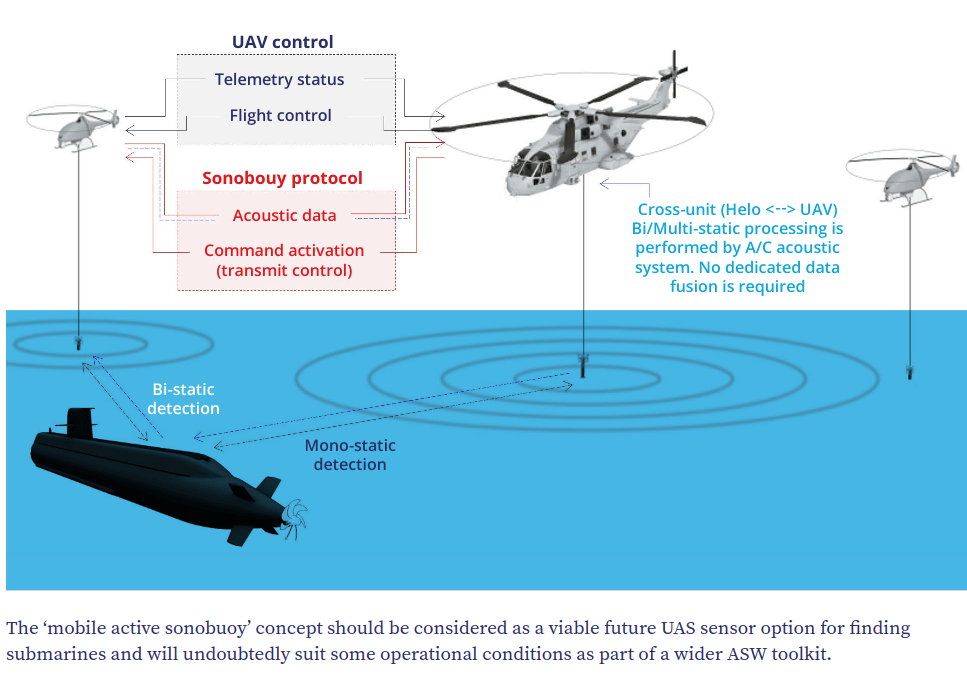 UAV control

Telemetry status

Flight control

Sonobouy protocol

Acoustic data

Command activation (transmit control)

Cross-unit (Helo <--> UAV) Bi/Multi-static processing is performed by A/C acoustic system. No dedicated data fusion is required

Bi-static detection

Mono-static detection

The ‘mobile active sonobuoy’ concept should be considered as a viable future UAS sensor option for finding submarines and will undoubtedly suit some operational conditions as part of a wider ASW toolkit.